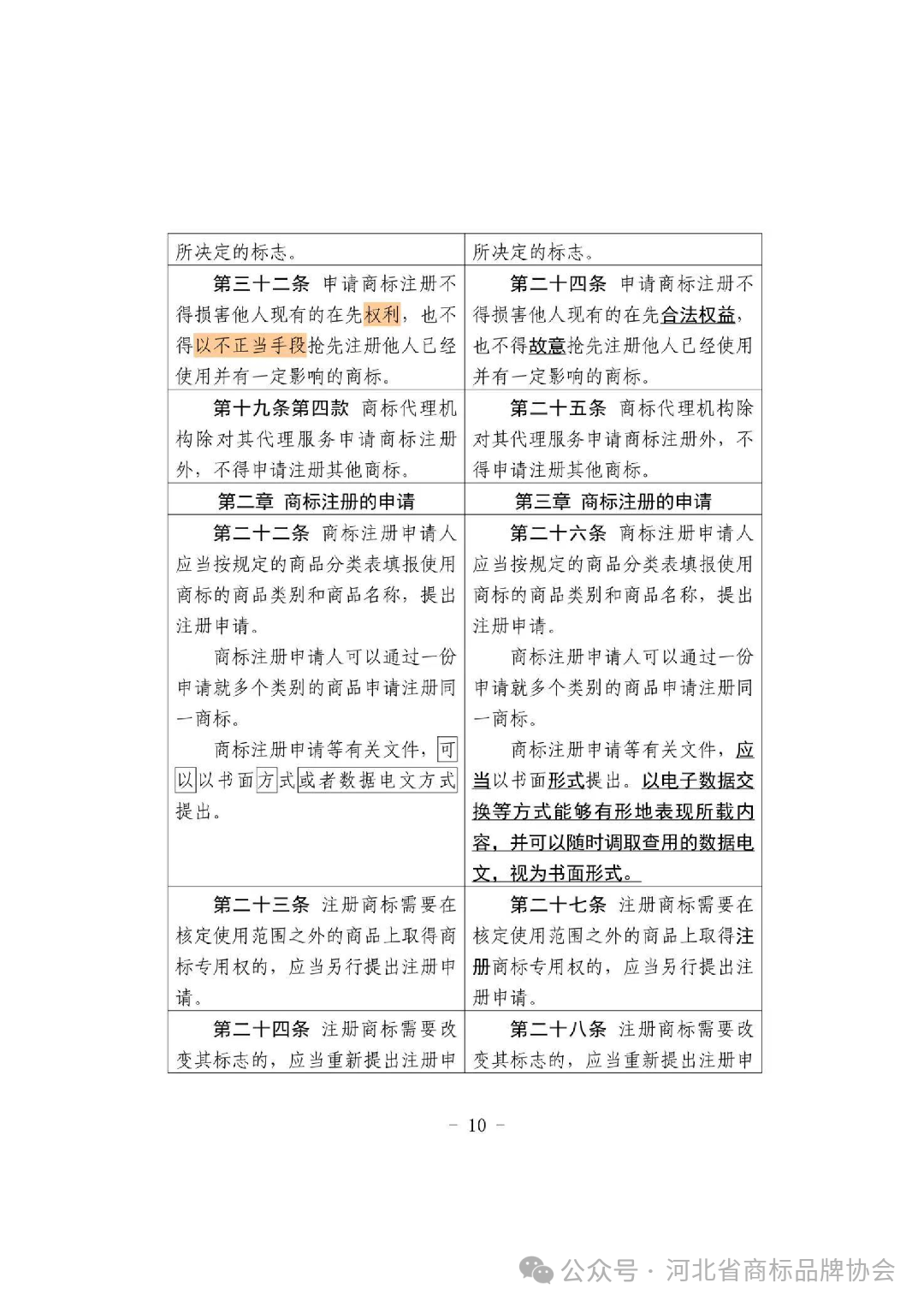 | 所决定的标志。 | 所决定的标志。 |
|---|---|
| 第三十二条 申请商标注册不得损害他人现有的在先权利，也不得以不正当手段抢先注册他人已经使用并有一定影响的商标。 | 第二十四条 申请商标注册不得损害他人现有的在先合法权益，也不得故意抢先注册他人已经使用并有一定影响的商标。 |
| 第十九条第四款 商标代理机构除对其代理服务申请商标注册外，不得申请注册其他商标。 | 第二十五条 商标代理机构除对其代理服务申请商标注册外，不得申请注册其他商标。 |
| 第二章 商标注册的申请 | 第三章 商标注册的申请 |
| 第二十二条 商标注册申请人应当按规定的商品分类表填报使用商标的商品类别和商品名称，提出注册申请。 商标注册申请人可以通过一份申请就多个类别的商品申请注册同一商标。 商标注册申请等有关文件，可以以书面方式或者数据电文方式提出。 | 第二十六条 商标注册申请人应当按规定的商品分类表填报使用商标的商品类别和商品名称，提出注册申请。 商标注册申请人可以通过一份申请就多个类别的商品申请注册同一商标。 商标注册申请等有关文件，应当以书面形式提出。以电子数据交换等方式能够有形地表现所载内容，并可以随时调取查用的数据电文，视为书面形式。 |
| 第二十三条 注册商标需要在核定使用范围之外的商品上取得商标专用权的，应当另行提出注册申请。 | 第二十七条 注册商标需要在核定使用范围之外的商品上取得注册商标专用权的，应当另行提出注册申请。 |
| 第二十四条 注册商标需要改变其标志的，应当重新提出注册申 | 第二十八条 注册商标需要改变其标志的，应当重新提出注册申 |

- 10 -

公众号 · 河北省商标品牌协会